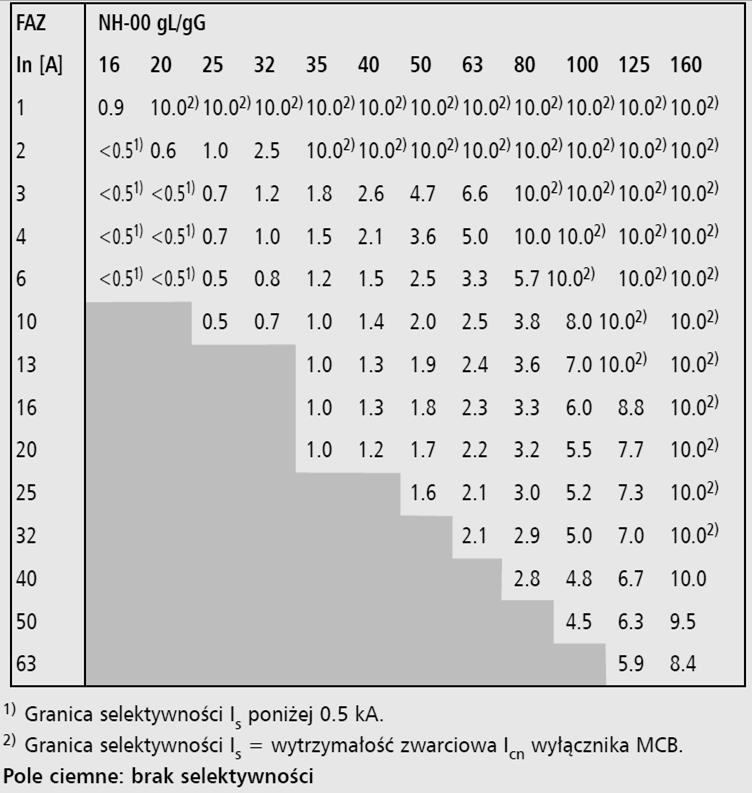 | FAZ | NH-00 gL/gG | | | | | | | | | | | |
|---|---|---|---|---|---|---|---|---|---|---|---|---|
| In [A] | 16 | 20 | 25 | 32 | 35 | 40 | 50 | 63 | 80 | 100 | 125 | 160 |
| 1 | 0.9 | $10.0^{2)}$ | $10.0^{2)}$ | $10.0^{2)}$ | $10.0^{2)}$ | $10.0^{2)}$ | $10.0^{2)}$ | $10.0^{2)}$ | $10.0^{2)}$ | $10.0^{2)}$ | $10.0^{2)}$ | $10.0^{2)}$ |
| 2 | $<0.5^{1)}$ | 0.6 | 1.0 | 2.5 | $10.0^{2)}$ | $10.0^{2)}$ | $10.0^{2)}$ | $10.0^{2)}$ | $10.0^{2)}$ | $10.0^{2)}$ | $10.0^{2)}$ | $10.0^{2)}$ |
| 3 | $<0.5^{1)}$ | $<0.5^{1)}$ | 0.7 | 1.2 | 1.8 | 2.6 | 4.7 | 6.6 | $10.0^{2)}$ | $10.0^{2)}$ | $10.0^{2)}$ | $10.0^{2)}$ |
| 4 | $<0.5^{1)}$ | $<0.5^{1)}$ | 0.7 | 1.0 | 1.5 | 2.1 | 3.6 | 5.0 | 10.0 | $10.0^{2)}$ | $10.0^{2)}$ | $10.0^{2)}$ |
| 6 | $<0.5^{1)}$ | $<0.5^{1)}$ | 0.5 | 0.8 | 1.2 | 1.5 | 2.5 | 3.3 | 5.7 | $10.0^{2)}$ | $10.0^{2)}$ | $10.0^{2)}$ |
| 10 | | | 0.5 | 0.7 | 1.0 | 1.4 | 2.0 | 2.5 | 3.8 | 8.0 | $10.0^{2)}$ | $10.0^{2)}$ |
| 13 | | | | | 1.0 | 1.3 | 1.9 | 2.4 | 3.6 | 7.0 | $10.0^{2)}$ | $10.0^{2)}$ |
| 16 | | | | | 1.0 | 1.3 | 1.8 | 2.3 | 3.3 | 6.0 | 8.8 | $10.0^{2)}$ |
| 20 | | | | | 1.0 | 1.2 | 1.7 | 2.2 | 3.2 | 5.5 | 7.7 | $10.0^{2)}$ |
| 25 | | | | | | | 1.6 | 2.1 | 3.0 | 5.2 | 7.3 | $10.0^{2)}$ |
| 32 | | | | | | | | 2.1 | 2.9 | 5.0 | 7.0 | $10.0^{2)}$ |
| 40 | | | | | | | | | 2.8 | 4.8 | 6.7 | 10.0 |
| 50 | | | | | | | | | | 4.5 | 6.3 | 9.5 |
| 63 | | | | | | | | | | | 5.9 | 8.4 |

$^{1)}$ Granica selektywności $I_s$ poniżej 0.5 kA.
$^{2)}$ Granica selektywności $I_s$ = wytrzymałość zwarciowa $I_{cn}$ wyłącznika MCB.
Pole ciemne: brak selektywności